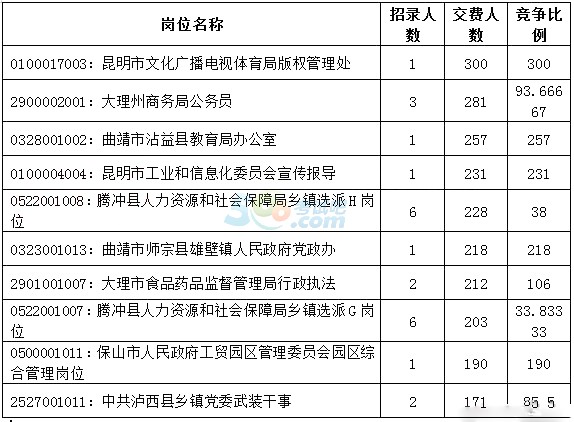 | 岗位名称 | 招录人数 | 交费人数 | 竞争比例 |
|---|---|---|---|
| 0100017003：昆明市文化广播电视体育局版权管理处 | 1 | 300 | 300 |
| 2900002001：大理州商务局公务员 | 3 | 281 | 93.66667 |
| 0328001002：曲靖市沾益县教育局办公室 | 1 | 257 | 257 |
| 0100004004：昆明市工业和信息化委员会宣传报导 | 1 | 231 | 231 |
| 0522001008：腾冲县人力资源和社会保障局乡镇选派H岗位 | 6 | 228 | 38 |
| 0323001013：曲靖市师宗县雄壁镇人民政府党政办 | 1 | 218 | 218 |
| 2901001007：大理市食品药品监督管理局行政执法 | 2 | 212 | 106 |
| 0522001007：腾冲县人力资源和社会保障局乡镇选派G岗位 | 6 | 203 | 33.83333 |
| 0500001011：保山市人民政府工贸园区管理委员会园区综合管理岗位 | 1 | 190 | 190 |
| 2527001011：中共泸西县乡镇党委武装干事 | 2 | 171 | 85.5 |

500.com